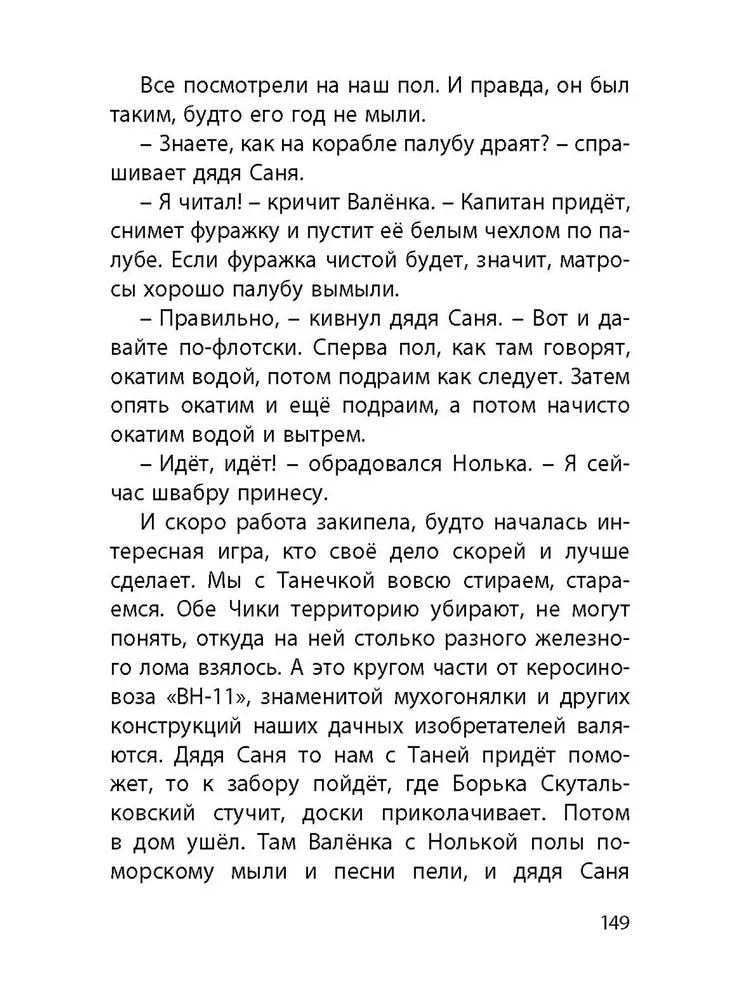 Все посмотрели на наш пол. И правда, он был таким, будто его год не мыли.

– Знаете, как на корабле палубу драят? – спрашивает дядя Саня.

– Я читал! – кричит Валёнка. – Капитан придёт, снимет фуражку и пустит её белым чехлом по палубе. Если фуражка чистой будет, значит, матросы хорошо палубу вымыли.

– Правильно, – кивнул дядя Саня. – Вот и давайте по-флотски. Сперва пол, как там говорят, окатим водой, потом подраим как следует. Затем опять окатим и ещё подраим, а потом начисто окатим водой и вытрем.

– Идёт, идёт! – обрадовался Нолька. – Я сейчас швабру принесу.

И скоро работа закипела, будто началась интересная игра, кто своё дело скорей и лучше сделает. Мы с Танечкой вовсю стираем, стараемся. Обе Чики территорию убирают, не могут понять, откуда на ней столько разного железного лома взялось. А это кругом части от керосиновоза «ВН-11», знаменитой мухогонялки и других конструкций наших дачных изобретателей валяются. Дядя Саня то нам с Таней придёт поможет, то к забору пойдёт, где Борька Скутальковский стучит, доски приколачивает. Потом в дом ушёл. Там Валёнка с Нолькой полы поморскому мыли и песни пели, и дядя Саня

149